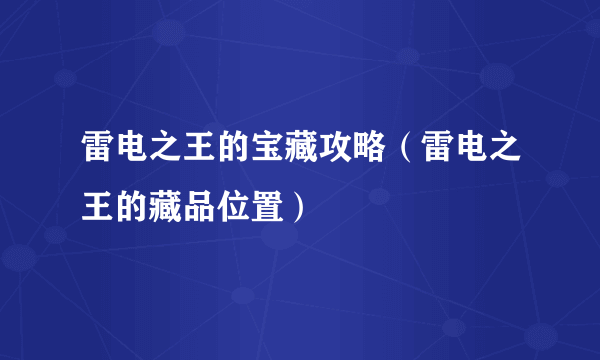 雷电之王的宝藏攻略（雷电之王的藏品位置）